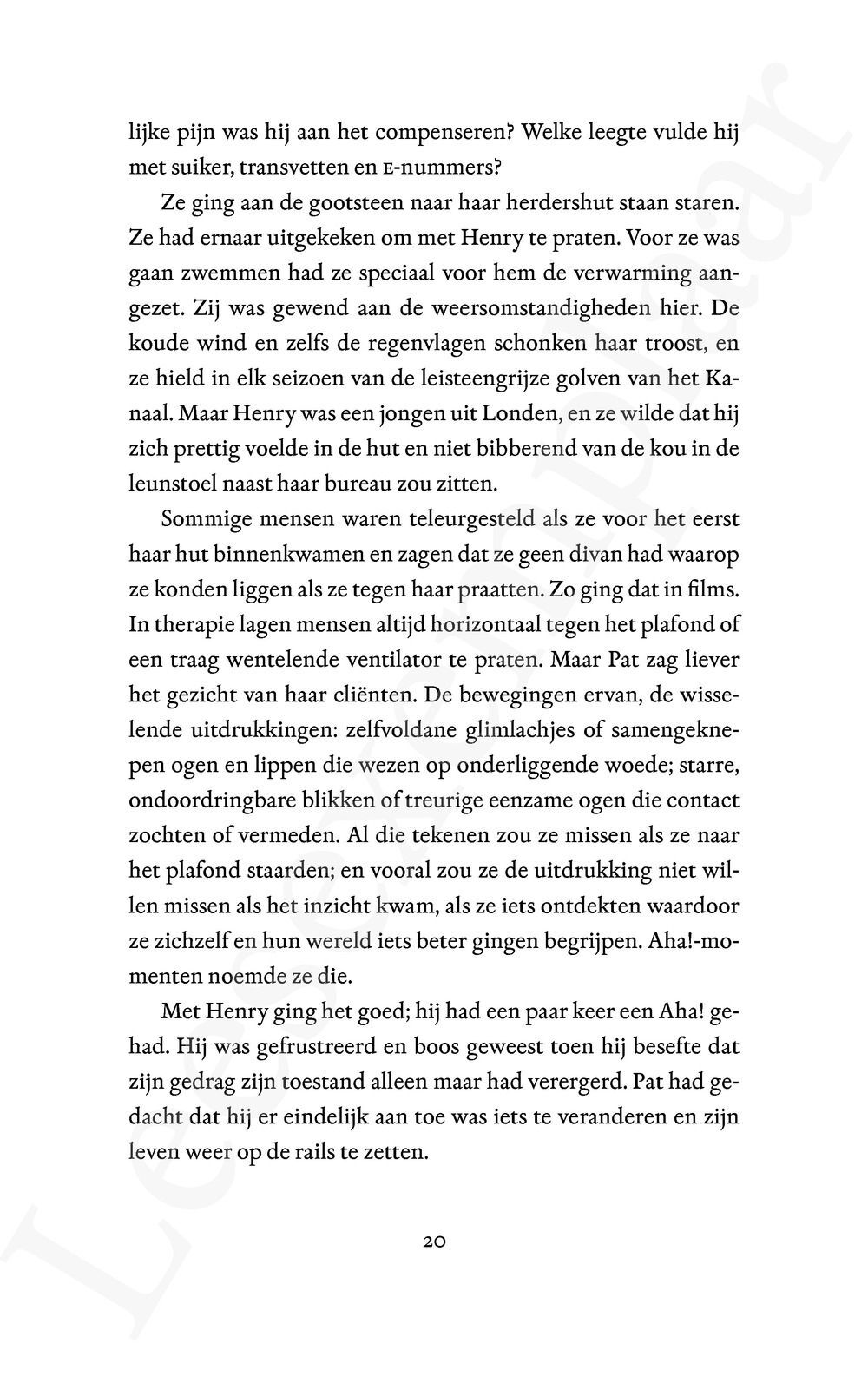 lijke pijn was hij aan het compenseren? Welke leegte vulde hij met suiker, transvetten en E-nummers?

Ze ging aan de gootsteen naar haar herdershut staan staren. Ze had ernaar uitgekeken om met Henry te praten. Voor ze was gaan zwemmen had ze speciaal voor hem de verwarming aangezet. Zij was gewend aan de weersomstandigheden hier. De koude wind en zelfs de regenvlagen schonken haar troost, en ze hield in elk seizoen van de leisteengrijze golven van het Kanaal. Maar Henry was een jongen uit Londen, en ze wilde dat hij zich prettig voelde in de hut en niet bibberend van de kou in de leunstoel naast haar bureau zou zitten.

Sommige mensen waren teleurgesteld als ze voor het eerst haar hut binnenkwamen en zagen dat ze geen divan had waarop ze konden liggen als ze tegen haar praatten. Zo ging dat in films. In therapie lagen mensen altijd horizontaal tegen het plafond of een traag wentelende ventilator te praten. Maar Pat zag liever het gezicht van haar cliënten. De bewegingen ervan, de wisselende uitdrukkingen: zelfvoldane glimlachjes of samengeknepen ogen en lippen die wezen op onderliggende woede; starre, ondoordringbare blikken of treurige eenzame ogen die contact zochten of vermeden. Al die tekenen zou ze missen als ze naar het plafond staarden; en vooral zou ze de uitdrukking niet willen missen als het inzicht kwam, als ze iets ontdekten waardoor ze zichzelf en hun wereld iets beter gingen begrijpen. Aha!-momenten noemde ze die.

Met Henry ging het goed; hij had een paar keer een Aha! gehad. Hij was gefrustreerd en boos geweest toen hij besefte dat zijn gedrag zijn toestand alleen maar had verergerd. Pat had gedacht dat hij er eindelijk aan toe was iets te veranderen en zijn leven weer op de rails te zetten.

20

Leesexemplaar